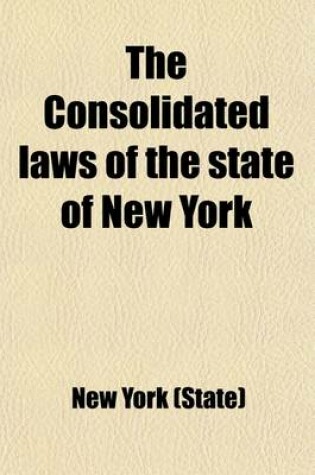 The Consolidated laws of the state of New York

New York (State)